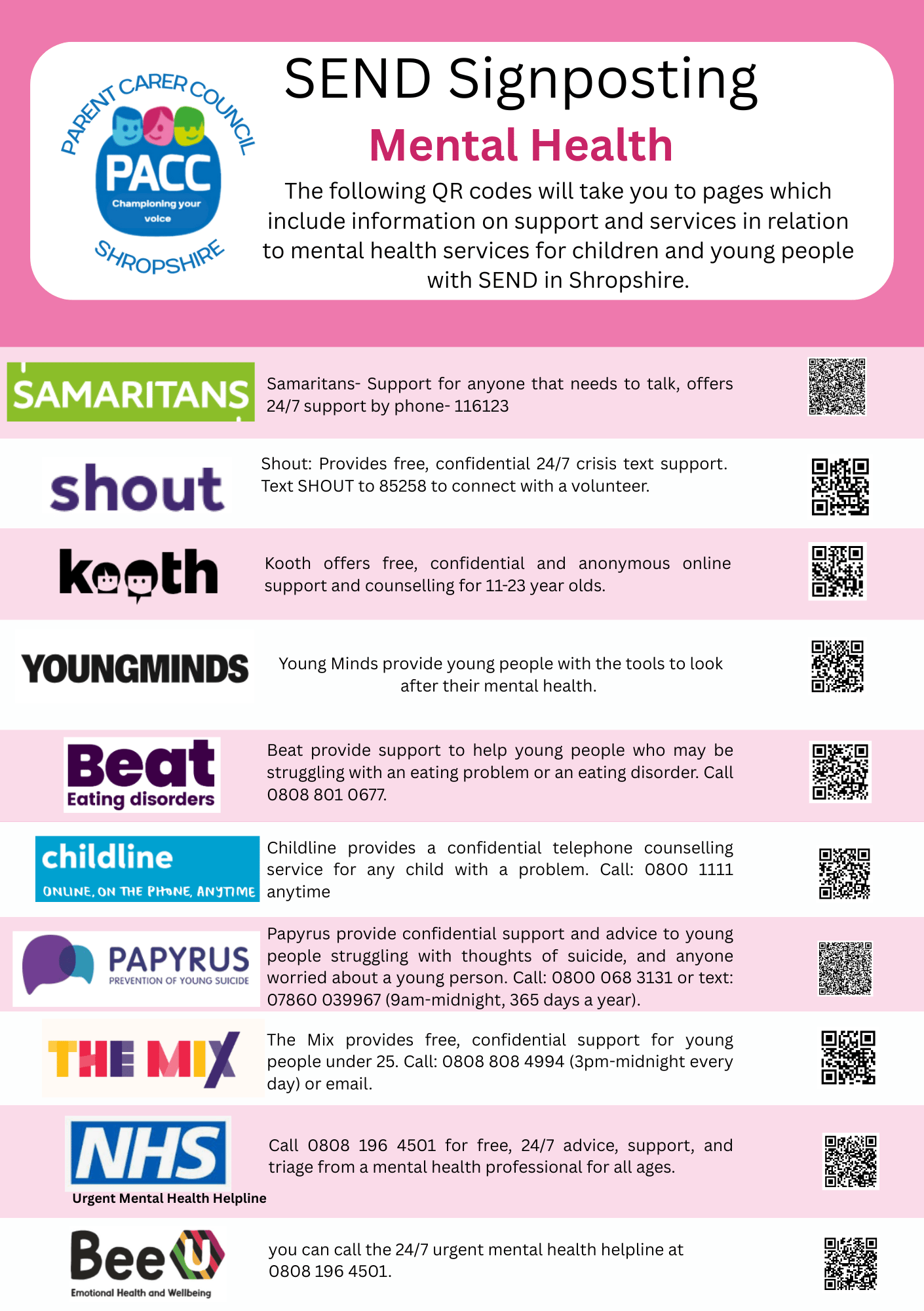 PARENT CARER COUNCIL
PACC
Championing your voice
SHROPSHIRE

SEND Signposting

Mental Health

The following QR codes will take you to pages which include information on support and services in relation to mental health services for children and young people with SEND in Shropshire.

SAMARITANS

Samaritans- Support for anyone that needs to talk, offers 24/7 support by phone- 116123

shout

Shout: Provides free, confidential 24/7 crisis text support. Text SHOUT to 85258 to connect with a volunteer.

kooth

Kooth offers free, confidential and anonymous online support and counselling for 11-23 year olds.

YOUNGMINDS

Young Minds provide young people with the tools to look after their mental health.

Beat
Eating disorders

Beat provide support to help young people who may be struggling with an eating problem or an eating disorder. Call 0808 801 0677.

childline
ONLINE, ON THE PHONE, ANYTIME

Childline provides a confidential telephone counselling service for any child with a problem. Call: 0800 1111 anytime

PAPYRUS
PREVENTION OF YOUNG SUICIDE

Papyrus provide confidential support and advice to young people struggling with thoughts of suicide, and anyone worried about a young person. Call: 0800 068 3131 or text: 07860 039967 (9am-midnight, 365 days a year).

THE MIX

The Mix provides free, confidential support for young people under 25. Call: 0808 808 4994 (3pm-midnight every day) or email.

NHS
Urgent Mental Health Helpline

Call 0808 196 4501 for free, 24/7 advice, support, and triage from a mental health professional for all ages.

BeeU
Emotional Health and Wellbeing

you can call the 24/7 urgent mental health helpline at 0808 196 4501.